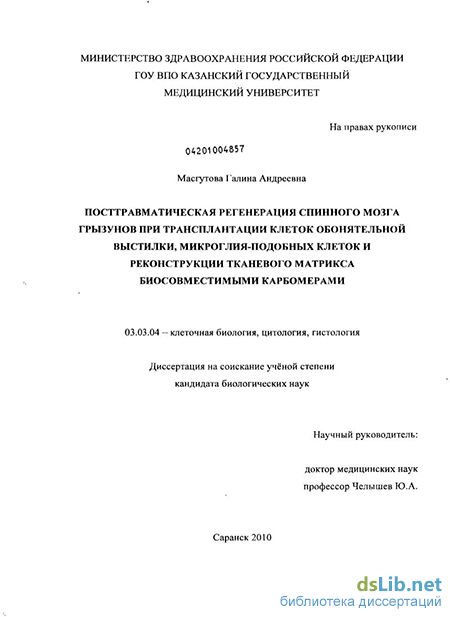 МИНИСТЕРСТВО ЗДРАВООХРАНЕНИЯ РОССИЙСКОЙ ФЕДЕРАЦИИ
ГОУ ВПО КАЗАНСКИЙ ГОСУДАРСТВЕННЫЙ
МЕДИЦИНСКИЙ УНИВЕРСИТЕТ

На правах рукописи

04201004857

Масгутова Галина Андреевна

ПОСТТРАВМАТИЧЕСКАЯ РЕГЕНЕРАЦИЯ СПИННОГО МОЗГА ГРЫЗУНОВ ПРИ ТРАНСПЛАНТАЦИИ КЛЕТОК ОБОНЯТЕЛЬНОЙ ВЫСТИЛКИ, МИКРОГЛИЯ-ПОДОБНЫХ КЛЕТОК И РЕКОНСТРУКЦИИ ТКАНЕВОГО МАТРИКСА БИОСОВМЕСТИМЫМИ КАРБОМЕРАМИ

03.03.04 – клеточная биология, цитология, гистология

Диссертация на соискание учёной степени
кандидата биологических наук

Научный руководитель:

доктор медицинских наук
профессор Челышев Ю.А.

Саранск 2010

dsLib.net
библиотека диссертаций